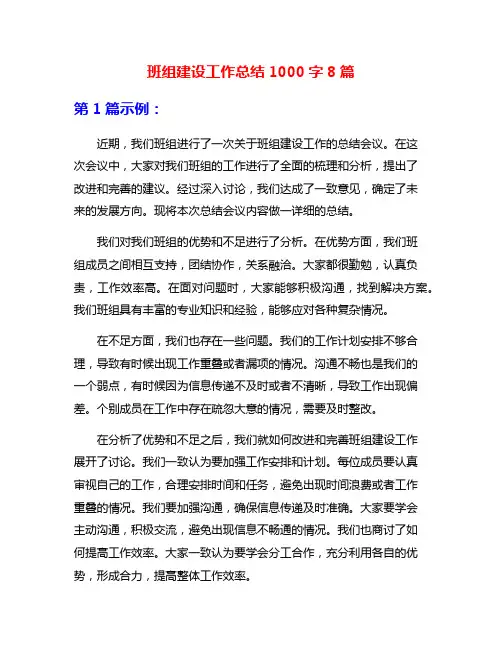 班组建设工作总结 1000 字 8 篇

第 1 篇示例：

近期，我们班组进行了一次关于班组建设工作的总结会议。在这次会议中，大家对我们班组的工作进行了全面的梳理和分析，提出了改进和完善的建议。经过深入讨论，我们达成了一致意见，确定了未来的发展方向。现将本次总结会议内容做一详细的总结。

我们对我们班组的优势和不足进行了分析。在优势方面，我们班组成员之间相互支持，团结协作，关系融洽。大家都很勤勉，认真负责，工作效率高。在面对问题时，大家能够积极沟通，找到解决方案。我们班组具有丰富的专业知识和经验，能够应对各种复杂情况。

在不足方面，我们也存在一些问题。我们的工作计划安排不够合理，导致有时候出现工作重叠或者漏项的情况。沟通不畅也是我们的一个弱点，有时候因为信息传递不及时或者不清晰，导致工作出现偏差。个别成员在工作中存在疏忽大意的情况，需要及时整改。

在分析了优势和不足之后，我们就如何改进和完善班组建设工作展开了讨论。我们一致认为要加强工作安排和计划。每位成员要认真审视自己的工作，合理安排时间和任务，避免出现时间浪费或者工作重叠的情况。我们要加强沟通，确保信息传递及时准确。大家要学会主动沟通，积极交流，避免出现信息不畅通的情况。我们也商讨了如何提高工作效率。大家一致认为要学会分工合作，充分利用各自的优势，形成合力，提高整体工作效率。